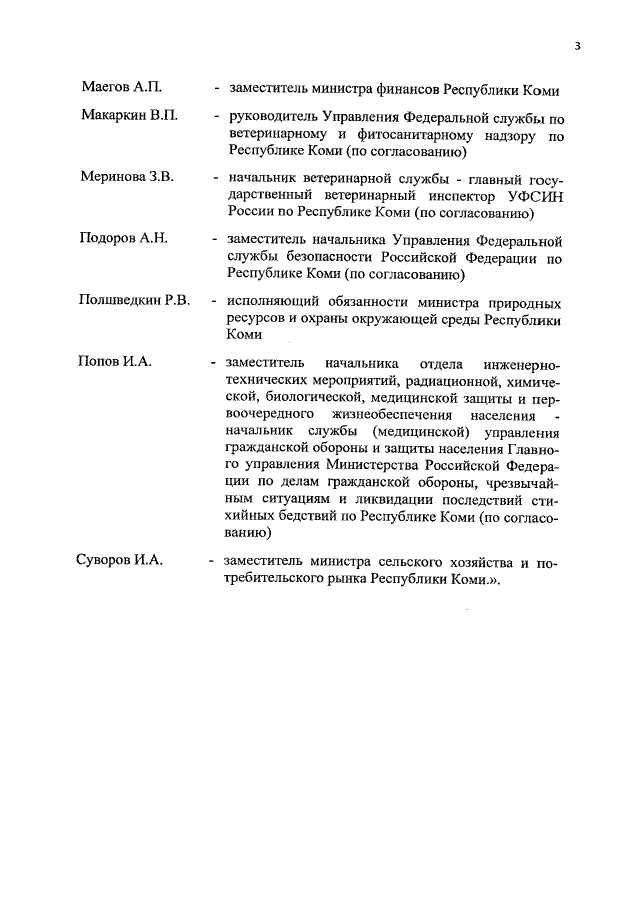 3

Маегов А.П. - заместитель министра финансов Республики Коми

Макаркин В.П. - руководитель Управления Федеральной службы по ветеринарному и фитосанитарному надзору по Республике Коми (по согласованию)

Меринова З.В. - начальник ветеринарной службы - главный государственный ветеринарный инспектор УФСИН России по Республике Коми (по согласованию)

Подоров А.Н. - заместитель начальника Управления Федеральной службы безопасности Российской Федерации по Республике Коми (по согласованию)

Полшведкин Р.В. - исполняющий обязанности министра природных ресурсов и охраны окружающей среды Республики Коми

Попов И.А. - заместитель начальника отдела инженерно-технических мероприятий, радиационной, химической, биологической, медицинской защиты и первоочередного жизнеобеспечения населения - начальник службы (медицинской) управления гражданской обороны и защиты населения Главного управления Министерства Российской Федерации по делам гражданской обороны, чрезвычайным ситуациям и ликвидации последствий стихийных бедствий по Республике Коми (по согласованию)

Суворов И.А. - заместитель министра сельского хозяйства и потребительского рынка Республики Коми.».